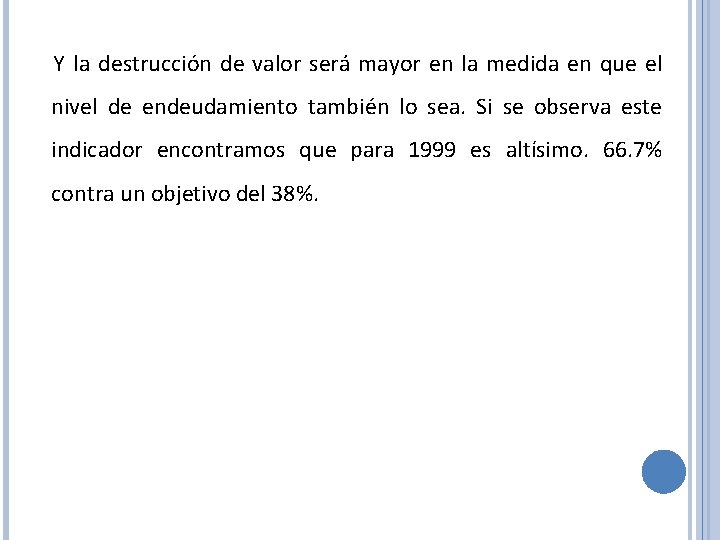 Y la destrucción de valor será mayor en la medida en que el nivel de endeudamiento también lo sea. Si se observa este indicador encontramos que para 1999 es altísimo. 66.7% contra un objetivo del 38%.